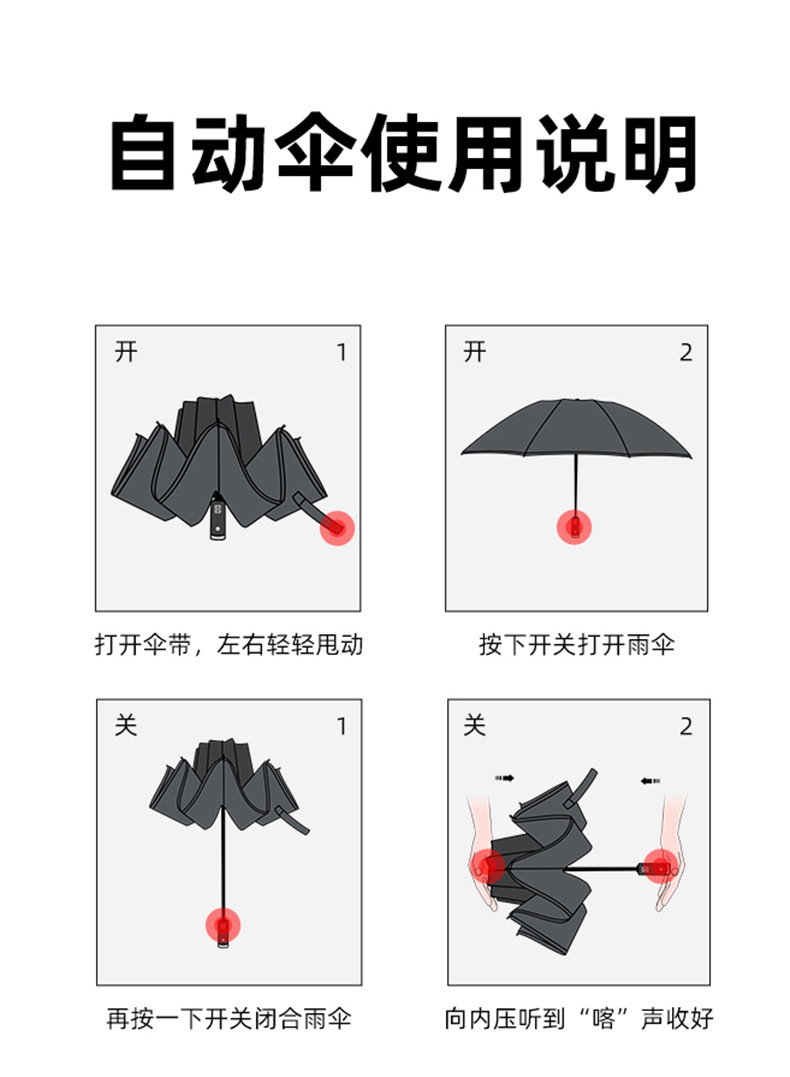 自动伞使用说明

开 1

打开伞带，左右轻轻甩动

开 2

按下开关打开雨伞

关 1

再按一下开关闭合雨伞

关 2

向内压听到“喀”声收好